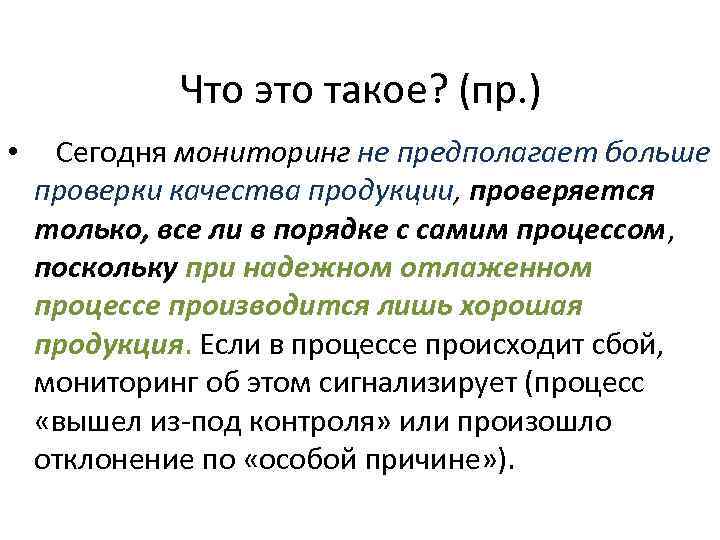 Что это такое? (пр.)

• Сегодня мониторинг не предполагает больше проверки качества продукции, проверяется только, все ли в порядке с самим процессом, поскольку при надежном отлаженном процессе производится лишь хорошая продукция. Если в процессе происходит сбой, мониторинг об этом сигнализирует (процесс «вышел из-под контроля» или произошло отклонение по «особой причине»).